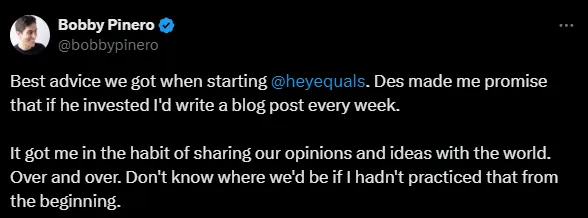 Bobby Pinero
@bobbypinero

Best advice we got when starting @heyequals. Des made me promise that if he invested I'd write a blog post every week.

It got me in the habit of sharing our opinions and ideas with the world. Over and over. Don't know where we'd be if I hadn't practiced that from the beginning.